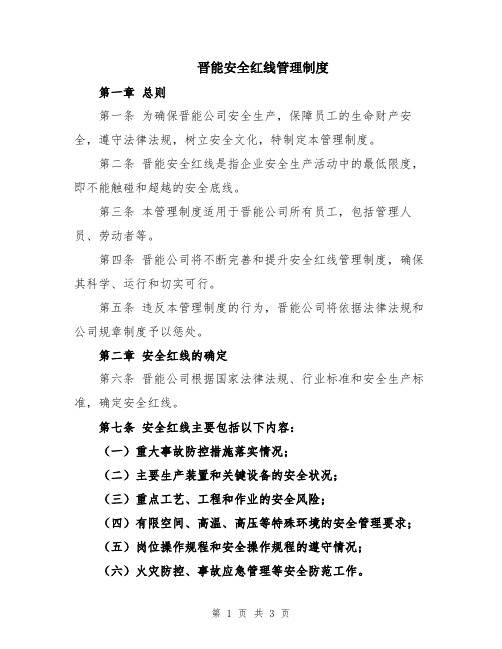 晋能安全红线管理制度

第一章 总则

第一条 为确保晋能公司安全生产，保障员工的生命财产安全，遵守法律法规，树立安全文化，特制定本管理制度。

第二条 晋能安全红线是指企业安全生产活动中的最低限度，即不能触碰和超越的安全底线。

第三条 本管理制度适用于晋能公司所有员工，包括管理人员、劳动者等。

第四条 晋能公司将不断完善和提升安全红线管理制度，确保其科学、运行和切实可行。

第五条 违反本管理制度的行为，晋能公司将依据法律法规和公司规章制度予以惩处。

第二章 安全红线的确定

第六条 晋能公司根据国家法律法规、行业标准和安全生产标准，确定安全红线。

第七条 安全红线主要包括以下内容：

（一）重大事故防控措施落实情况；

（二）主要生产装置和关键设备的安全状况；

（三）重点工艺、工程和作业的安全风险；

（四）有限空间、高温、高压等特殊环境的安全管理要求；

（五）岗位操作规程和安全操作规程的遵守情况；

（六）火灾防控、事故应急管理等安全防范工作。

第 1 页 共 3 页